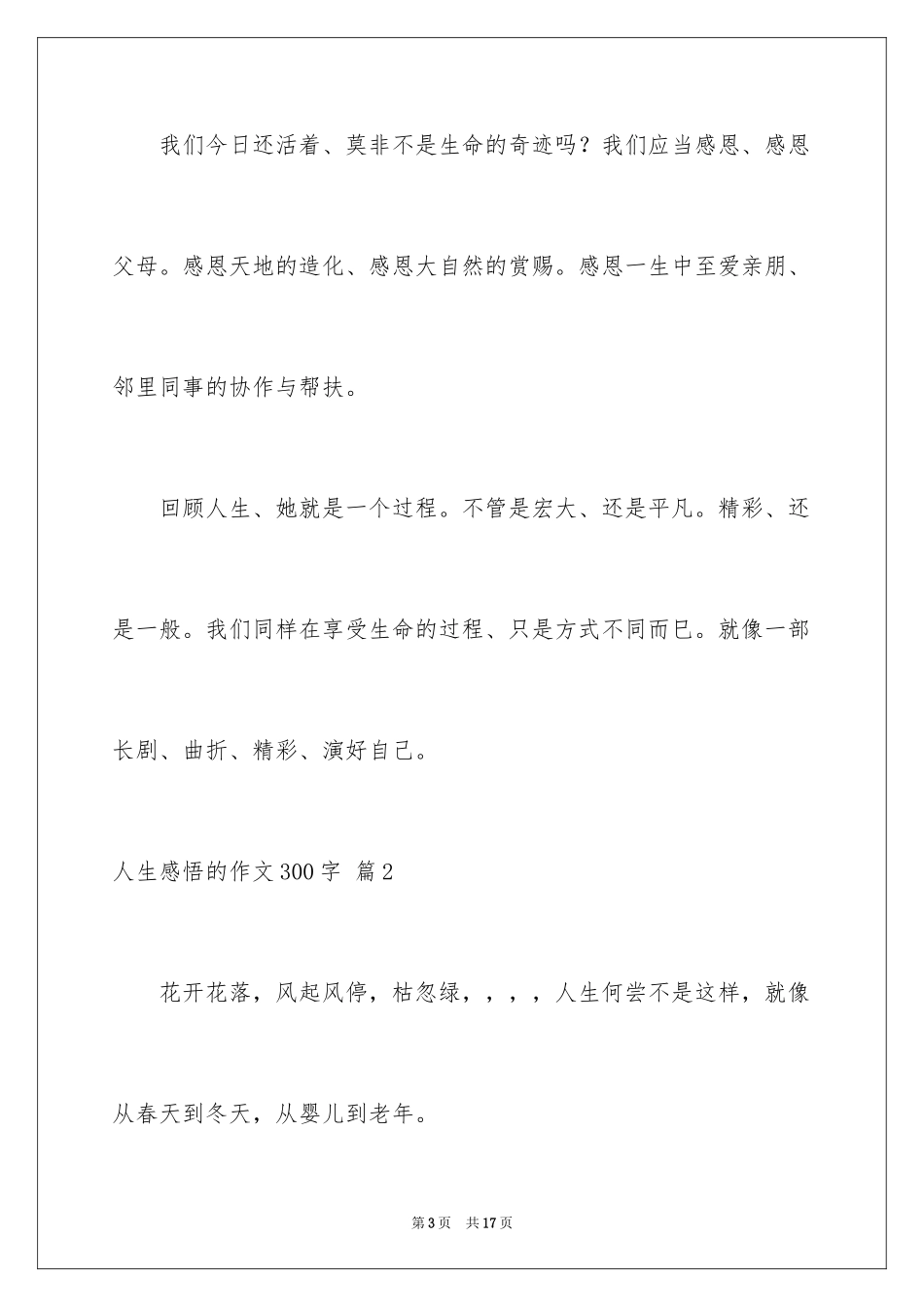 我们今日还活着、莫非不是生命的奇迹吗？我们应当感恩、感恩父母。感恩天地的造化、感恩大自然的赏赐。感恩一生中至爱亲朋、邻里同事的协作与帮扶。

回顾人生、她就是一个过程。不管是宏大、还是平凡。精彩、还是一般。我们同样在享受生命的过程、只是方式不同而已。就像一部长剧、曲折、精彩、演好自己。

人生感悟的作文300字 篇2

花开花落，风起风停，枯忽绿，，，，人生何尝不是这样，就像从春天到冬天，从婴儿到老年。

第3页 共17页